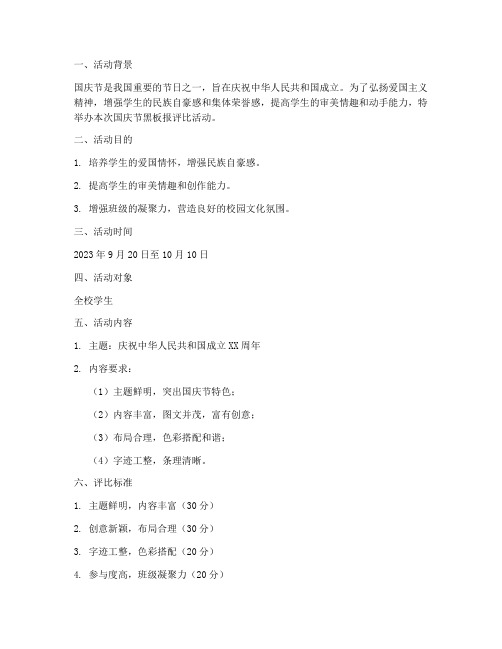 一、活动背景

国庆节是我国重要的节日之一，旨在庆祝中华人民共和国成立。为了弘扬爱国主义精神，增强学生的民族自豪感和集体荣誉感，提高学生的审美情趣和动手能力，特举办本次国庆节黑板报评比活动。

二、活动目的

1. 培养学生的爱国情怀，增强民族自豪感。

2. 提高学生的审美情趣和创作能力。

3. 增强班级的凝聚力，营造良好的校园文化氛围。

三、活动时间

2023 年 9 月 20 日至 10 月 10 日

四、活动对象

全校学生

五、活动内容

1. 主题：庆祝中华人民共和国成立 XX 周年

2. 内容要求：

（1）主题鲜明，突出国庆节特色；

（2）内容丰富，图文并茂，富有创意；

（3）布局合理，色彩搭配和谐；

（4）字迹工整，条理清晰。

六、评比标准

1. 主题鲜明，内容丰富（30 分）

2. 创意新颖，布局合理（30 分）

3. 字迹工整，色彩搭配（20 分）

4. 参与度高，班级凝聚力（20 分）